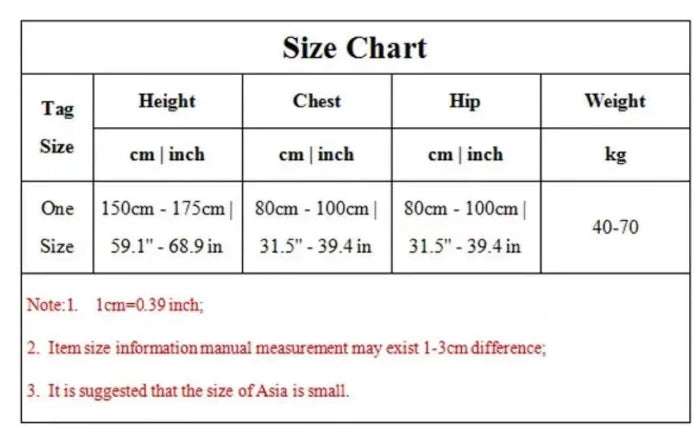 Size Chart

| Tag Size | Height | Chest | Hip | Weight |
|---|---|---|---|---|
| | cm \| inch | cm \| inch | cm \| inch | kg |
| One Size | 150cm - 175cm \| 59.1" - 68.9 in | 80cm - 100cm \| 31.5" - 39.4 in | 80cm - 100cm \| 31.5" - 39.4 in | 40-70 |

Note:1. 1cm=0.39 inch;

2. Item size information manual measurement may exist 1-3cm difference;

3. It is suggested that the size of Asia is small.